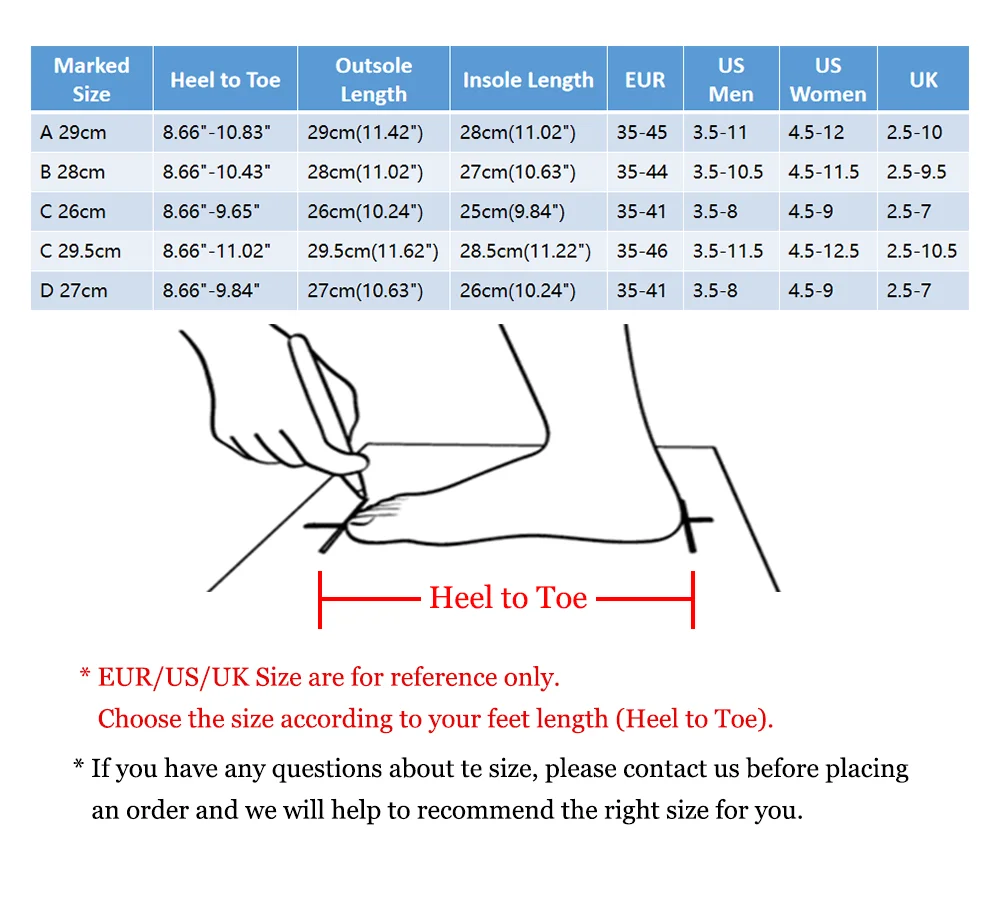 | Marked Size | Heel to Toe | Outsole Length | Insole Length | EUR | US Men | US Women | UK |
|---|---|---|---|---|---|---|---|
| A 29cm | 8.66"-10.83" | 29cm(11.42") | 28cm(11.02") | 35-45 | 3.5-11 | 4.5-12 | 2.5-10 |
| B 28cm | 8.66"-10.43" | 28cm(11.02") | 27cm(10.63") | 35-44 | 3.5-10.5 | 4.5-11.5 | 2.5-9.5 |
| C 26cm | 8.66"-9.65" | 26cm(10.24") | 25cm(9.84") | 35-41 | 3.5-8 | 4.5-9 | 2.5-7 |
| C 29.5cm | 8.66"-11.02" | 29.5cm(11.62") | 28.5cm(11.22") | 35-46 | 3.5-11.5 | 4.5-12.5 | 2.5-10.5 |
| D 27cm | 8.66"-9.84" | 27cm(10.63") | 26cm(10.24") | 35-41 | 3.5-8 | 4.5-9 | 2.5-7 |

Heel to Toe

* EUR/US/UK Size are for reference only.
Choose the size according to your feet length (Heel to Toe).

* If you have any questions about te size, please contact us before placing an order and we will help to recommend the right size for you.